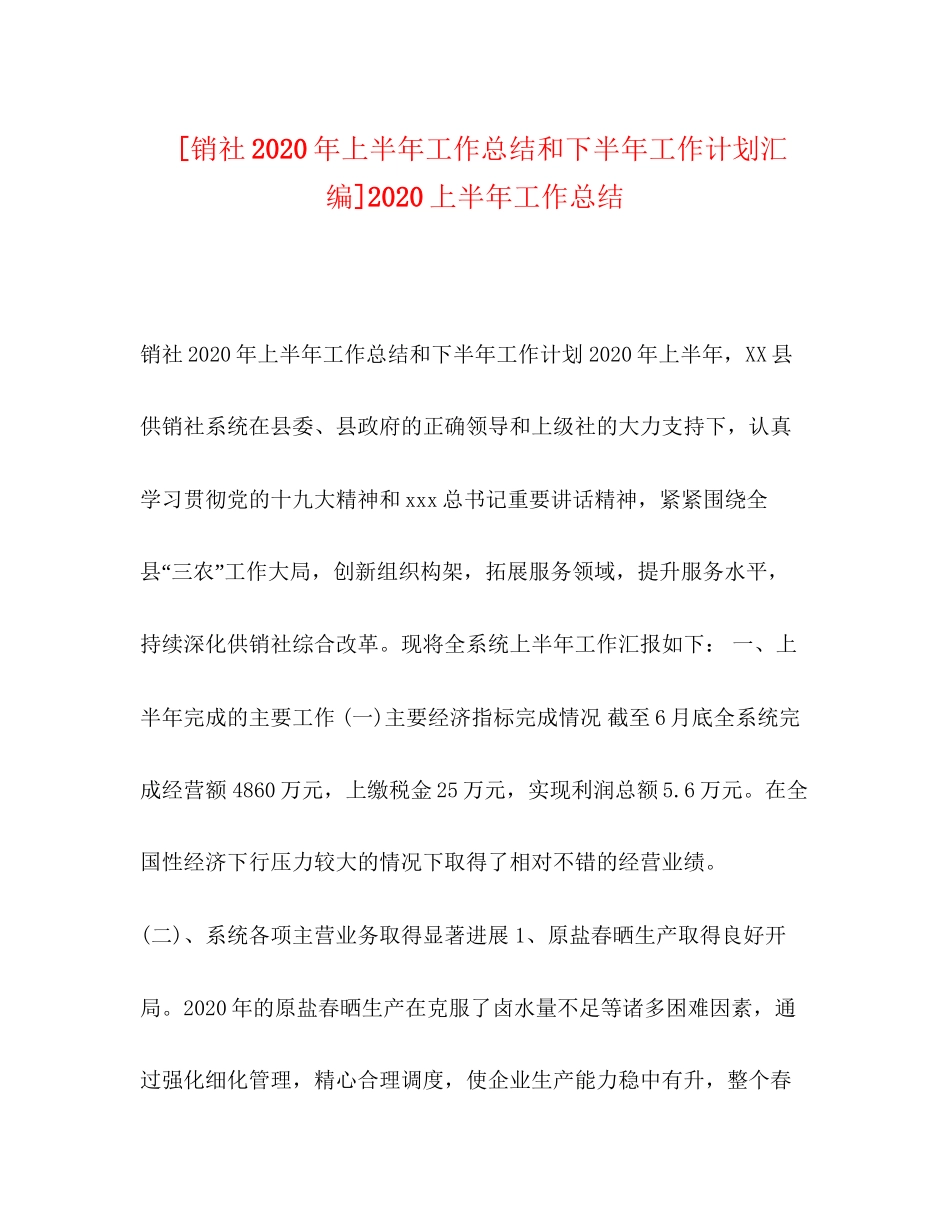 [销社2020年上半年工作总结和下半年工作计划汇编]2020上半年工作总结

销社2020年上半年工作总结和下半年工作计划2020年上半年，XX县供销社系统在县委、县政府的正确领导和上级社的大力支持下，认真学习贯彻党的十九大精神和xxx总书记重要讲话精神，紧紧围绕全县“三农”工作大局，创新组织构架，拓展服务领域，提升服务水平，持续深化供销社综合改革。现将全系统上半年工作汇报如下： 一、上半年完成的主要工作 (一)主要经济指标完成情况 截至6月底全系统完成经营额4860万元，上缴税金25万元，实现利润总额5.6万元。在全国性经济下行压力较大的情况下取得了相对不错的经营业绩。

(二)、系统各项主营业务取得显著进展 1、原盐春晒生产取得良好开局。2020年的原盐春晒生产在克服了卤水量不足等诸多困难因素，通过强化细化管理，精心合理调度，使企业生产能力稳中有升，整个春